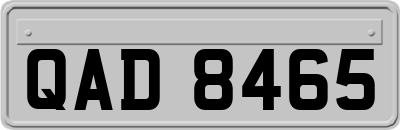 QAD 8465